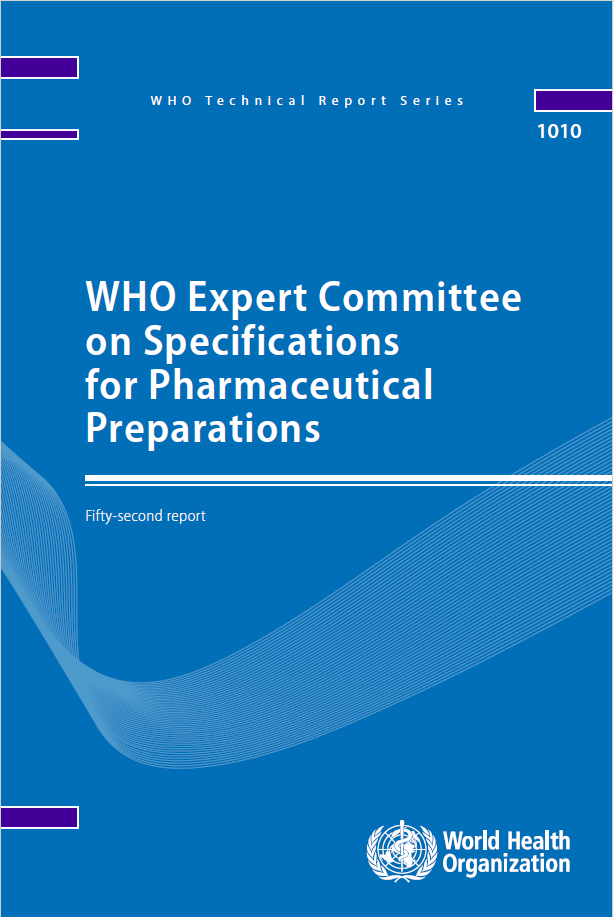 WHO Technical Report Series

1010

WHO Expert Committee on Specifications for Pharmaceutical Preparations

Fifty-second report

World Health Organization